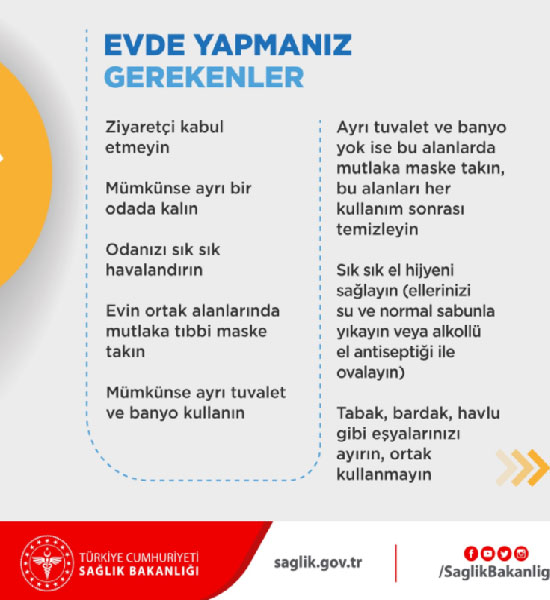 EVDE YAPMANIZ GEREKENLER

Ziyaretçi kabul etmeyin

Mümkünse ayrı bir odada kalın

Odanızı sık sık havalandırın

Evin ortak alanlarında mutlaka tıbbi maske takın

Mümkünse ayrı tuvalet ve banyo kullanın

Ayrı tuvalet ve banyo yok ise bu alanlarda mutlaka maske takın, bu alanları her kullanım sonrası temizleyin

Sık sık el hijyeni sağlayın (ellerinizi su ve normal sabunla yıkayın veya alkollü el antiseptiği ile ovalayın)

Tabak, bardak, havlu gibi eşyalarınızı ayırın, ortak kullanmayın

TÜRKİYE CUMHURİYETİ SAĞLIK BAKANLIĞI

saglik.gov.tr

/SaglikBakanlig